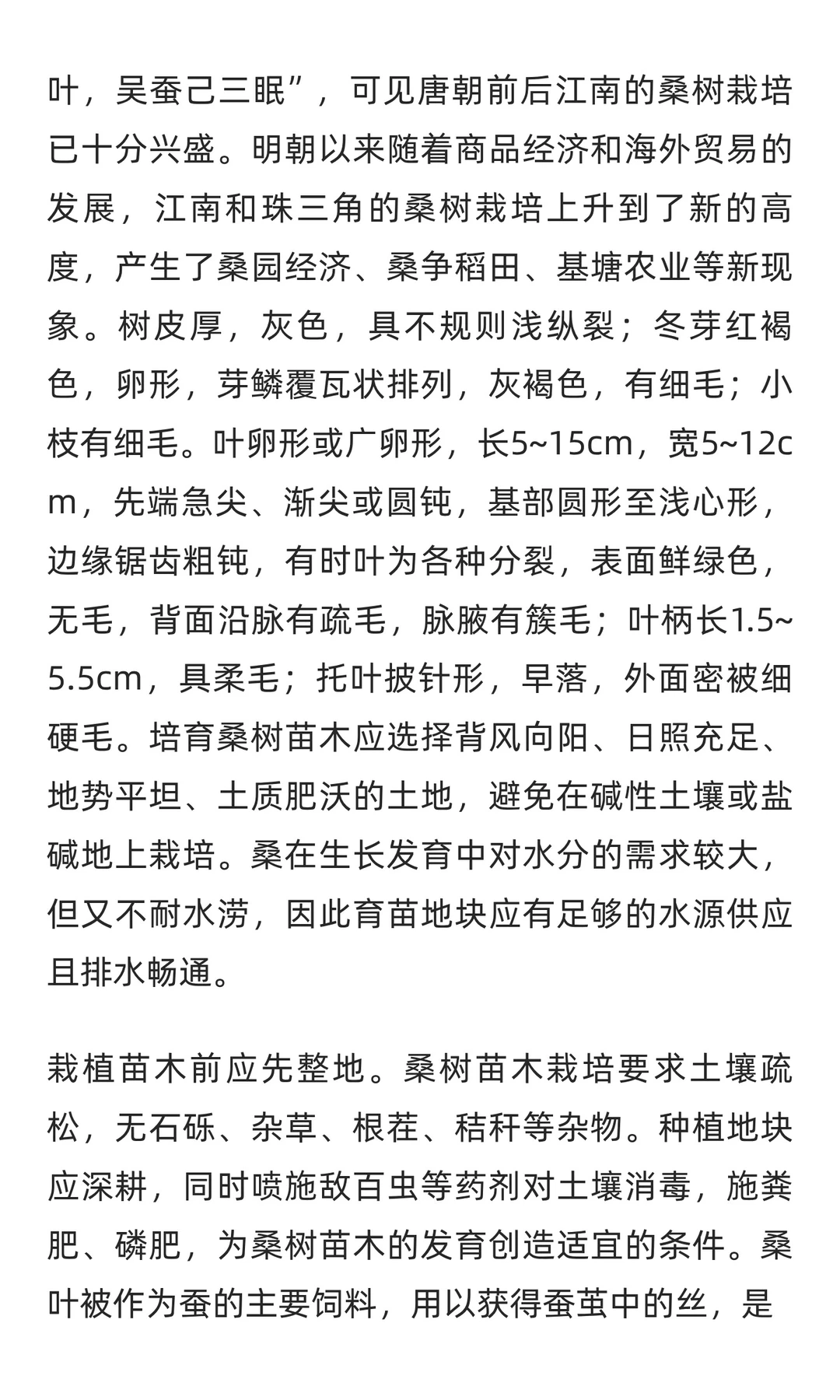 叶，吴蚕己三眠”，可见唐朝前后江南的桑树栽培已十分兴盛。明朝以来随着商品经济和海外贸易的发展，江南和珠三角的桑树栽培上升到了新的高度，产生了桑园经济、桑争稻田、基塘农业等新现象。树皮厚，灰色，具不规则浅纵裂；冬芽红褐色，卵形，芽鳞覆瓦状排列，灰褐色，有细毛；小枝有细毛。叶卵形或广卵形，长5~15cm，宽5~12cm，先端急尖、渐尖或圆钝，基部圆形至浅心形，边缘锯齿粗钝，有时叶为各种分裂，表面鲜绿色，无毛，背面沿脉有疏毛，脉腋有簇毛；叶柄长1.5~5.5cm，具柔毛；托叶披针形，早落，外面密被细硬毛。培育桑树苗木应选择背风向阳、日照充足、地势平坦、土质肥沃的土地，避免在碱性土壤或盐碱地上栽培。桑在生长发育中对水分的需求较大，但又不耐水涝，因此育苗地块应有足够的水源供应且排水畅通。

栽植苗木前应先整地。桑树苗木栽培要求土壤疏松，无石砾、杂草、根茬、秸秆等杂物。种植地块应深耕，同时喷施敌百虫等药剂对土壤消毒，施粪肥、磷肥，为桑树苗木的发育创造适宜的条件。桑叶被作为蚕的主要饲料，用以获得蚕茧中的丝，是